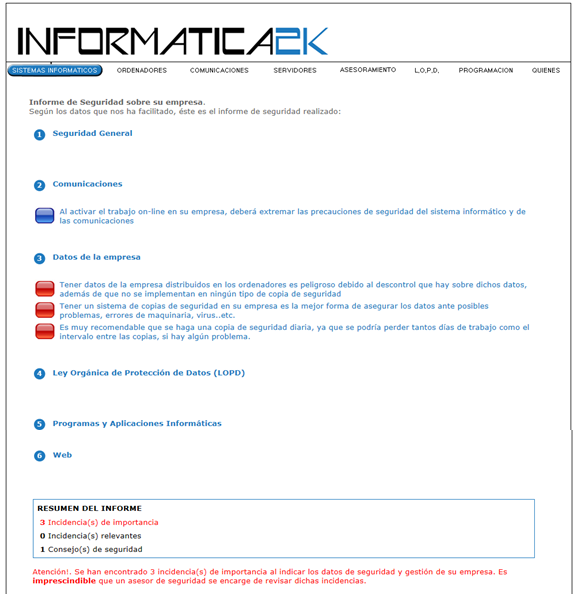 INFORMATICA2K

SISTEMAS INFORMATICOS ORDENADORES COMUNICACIONES SERVIDORES ASESORAMIENTO L.O.P.D. PROGRAMACION QUIENES

Informe de Seguridad sobre su empresa.
Según los datos que nos ha facilitado, éste es el informe de seguridad realizado:

1 Seguridad General

2 Comunicaciones

Al activar el trabajo on-line en su empresa, deberá extremar las precauciones de seguridad del sistema informático y de las comunicaciones

3 Datos de la empresa

Tener datos de la empresa distribuidos en los ordenadores es peligroso debido al descontrol que hay sobre dichos datos, además de que no se implementan en ningún tipo de copia de seguridad

Tener un sistema de copias de seguridad en su empresa es la mejor forma de asegurar los datos ante posibles problemas, errores de maquinaria, virus..etc.

Es muy recomendable que se haga una copia de seguridad diaria, ya que se podría perder tantos días de trabajo como el intervalo entre las copias, si hay algún problema.

4 Ley Orgánica de Protección de Datos (LOPD)

5 Programas y Aplicaciones Informáticas

6 Web

RESUMEN DEL INFORME
3 Incidencia(s) de importancia
0 Incidencia(s) relevantes
1 Consejo(s) de seguridad

Atención!. Se han encontrado 3 incidencia(s) de importancia al indicar los datos de seguridad y gestión de su empresa. Es imprescindible que un asesor de seguridad se encarge de revisar dichas incidencias.